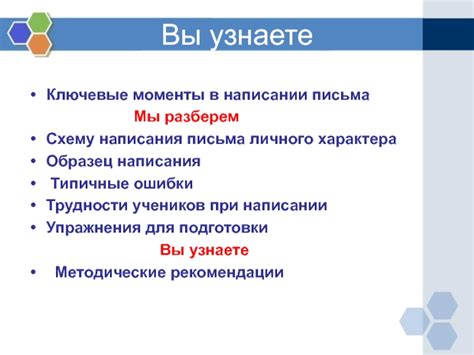 Вы узнаете

• Ключевые моменты в написании письма

Мы разберем

• Схему написания письма личного характера
• Образец написания
• Типичные ошибки
• Трудности учеников при написании
• Упражнения для подготовки

Вы узнаете

• Методические рекомендации